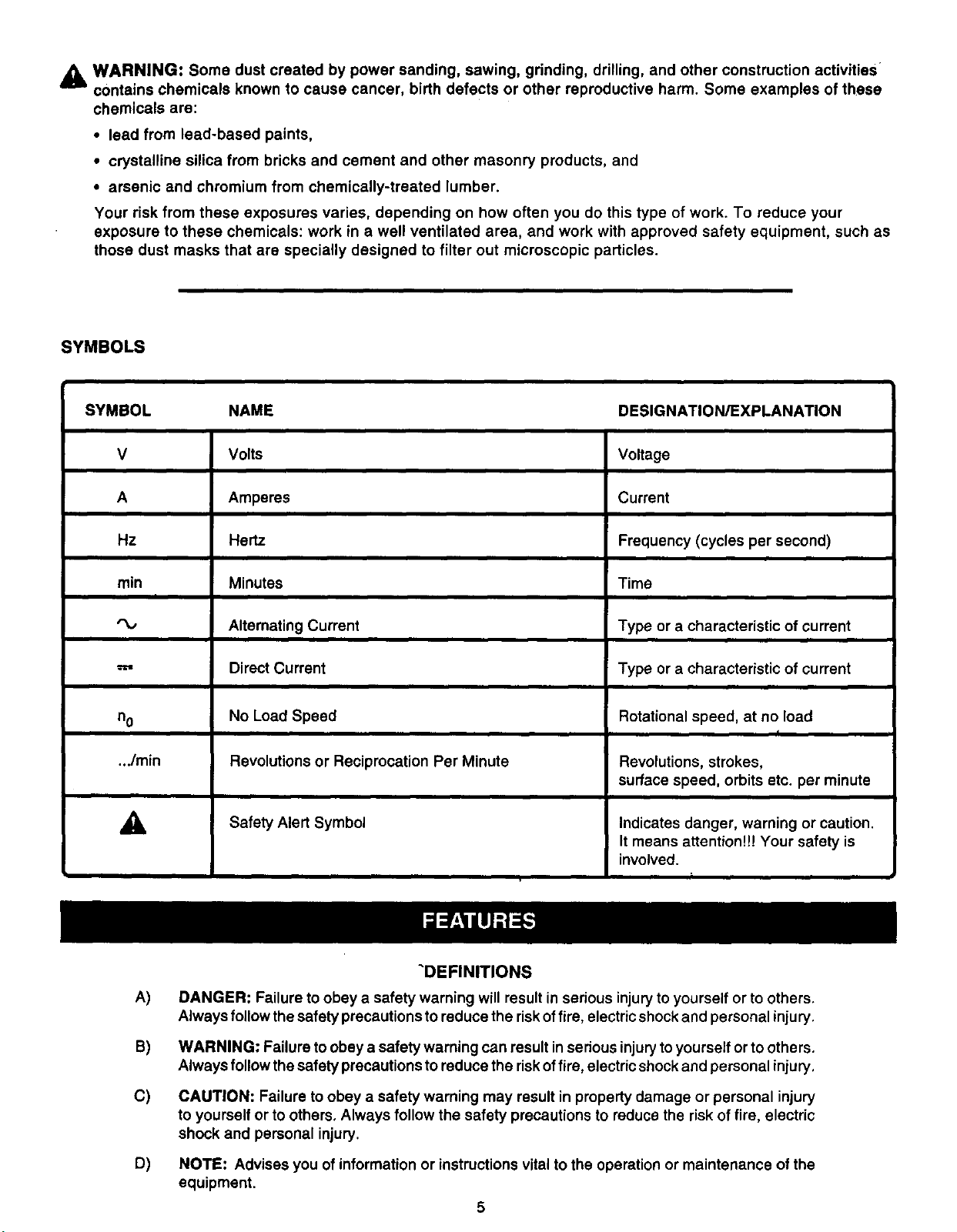 WARNING: Some dust created by power sanding, sawing, grinding, drilling, and other construction activities contains chemicals known to cause cancer, birth defects or other reproductive harm. Some examples of these chemicals are:

• lead from lead-based paints,
• crystalline silica from bricks and cement and other masonry products, and
• arsenic and chromium from chemically-treated lumber.

Your risk from these exposures varies, depending on how often you do this type of work. To reduce your exposure to these chemicals: work in a well ventilated area, and work with approved safety equipment, such as those dust masks that are specially designed to filter out microscopic particles.

SYMBOLS

| SYMBOL | NAME | DESIGNATION/EXPLANATION |
|---|---|---|
| V | Volts | Voltage |
| A | Amperes | Current |
| Hz | Hertz | Frequency (cycles per second) |
| min | Minutes | Time |
| ∿ | Alternating Current | Type or a characteristic of current |
| ⎓ | Direct Current | Type or a characteristic of current |
| $n_0$ | No Load Speed | Rotational speed, at no load |
| .../min | Revolutions or Reciprocation Per Minute | Revolutions, strokes, surface speed, orbits etc. per minute |
| ⚠ | Safety Alert Symbol | Indicates danger, warning or caution. It means attention!!! Your safety is involved. |

FEATURES

DEFINITIONS

A) DANGER: Failure to obey a safety warning will result in serious injury to yourself or to others. Always follow the safety precautions to reduce the risk of fire, electric shock and personal injury.

B) WARNING: Failure to obey a safety warning can result in serious injury to yourself or to others. Always follow the safety precautions to reduce the risk of fire, electric shock and personal injury.

C) CAUTION: Failure to obey a safety warning may result in property damage or personal injury to yourself or to others. Always follow the safety precautions to reduce the risk of fire, electric shock and personal injury.

D) NOTE: Advises you of information or instructions vital to the operation or maintenance of the equipment.

5